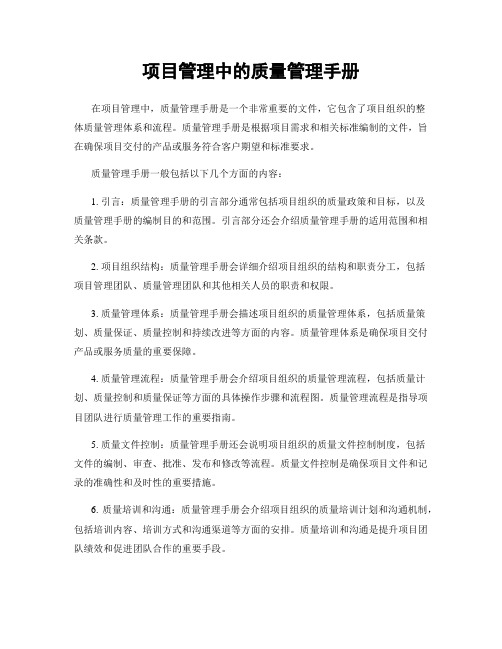 项目管理中的质量管理手册

在项目管理中，质量管理手册是一个非常重要的文件，它包含了项目组织的整体质量管理体系和流程。质量管理手册是根据项目需求和相关标准编制的文件，旨在确保项目交付的产品或服务符合客户期望和标准要求。

质量管理手册一般包括以下几个方面的内容：

1. 引言：质量管理手册的引言部分通常包括项目组织的质量政策和目标，以及质量管理手册的编制目的和范围。引言部分还会介绍质量管理手册的适用范围和相关条款。

2. 项目组织结构：质量管理手册会详细介绍项目组织的结构和职责分工，包括项目管理团队、质量管理团队和其他相关人员的职责和权限。

3. 质量管理体系：质量管理手册会描述项目组织的质量管理体系，包括质量策划、质量保证、质量控制和持续改进等方面的内容。质量管理体系是确保项目交付产品或服务质量的重要保障。

4. 质量管理流程：质量管理手册会介绍项目组织的质量管理流程，包括质量计划、质量控制和质量保证等方面的具体操作步骤和流程图。质量管理流程是指导项目团队进行质量管理工作的重要指南。

5. 质量文件控制：质量管理手册还会说明项目组织的质量文件控制制度，包括文件的编制、审查、批准、发布和修改等流程。质量文件控制是确保项目文件和记录的准确性和及时性的重要措施。

6. 质量培训和沟通：质量管理手册会介绍项目组织的质量培训计划和沟通机制，包括培训内容、培训方式和沟通渠道等方面的安排。质量培训和沟通是提升项目团队绩效和促进团队合作的重要手段。